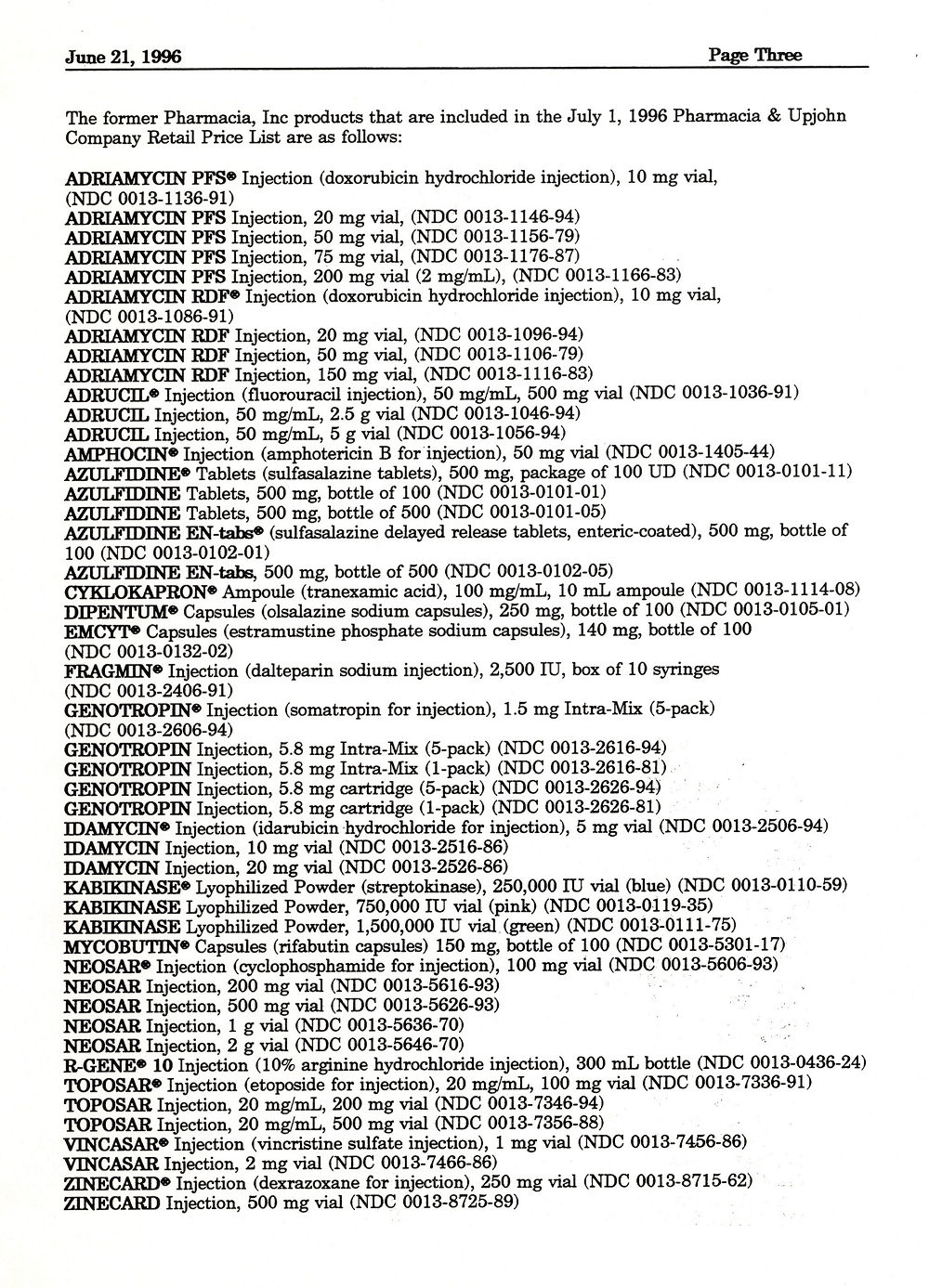 June 21, 1996 Page Three

The former Pharmacia, Inc products that are included in the July 1, 1996 Pharmacia & Upjohn Company Retail Price List are as follows:

ADRIAMYCIN PFS® Injection (doxorubicin hydrochloride injection), 10 mg vial, (NDC 0013-1136-91)
ADRIAMYCIN PFS Injection, 20 mg vial, (NDC 0013-1146-94)
ADRIAMYCIN PFS Injection, 50 mg vial, (NDC 0013-1156-79)
ADRIAMYCIN PFS Injection, 75 mg vial, (NDC 0013-1176-87)
ADRIAMYCIN PFS Injection, 200 mg vial (2 mg/mL), (NDC 0013-1166-83)
ADRIAMYCIN RDF® Injection (doxorubicin hydrochloride injection), 10 mg vial, (NDC 0013-1086-91)
ADRIAMYCIN RDF Injection, 20 mg vial, (NDC 0013-1096-94)
ADRIAMYCIN RDF Injection, 50 mg vial, (NDC 0013-1106-79)
ADRIAMYCIN RDF Injection, 150 mg vial, (NDC 0013-1116-83)
ADRUCIL® Injection (fluorouracil injection), 50 mg/mL, 500 mg vial (NDC 0013-1036-91)
ADRUCIL Injection, 50 mg/mL, 2.5 g vial (NDC 0013-1046-94)
ADRUCIL Injection, 50 mg/mL, 5 g vial (NDC 0013-1056-94)
AMPHOCIN® Injection (amphotericin B for injection), 50 mg vial (NDC 0013-1405-44)
AZULFIDINE® Tablets (sulfasalazine tablets), 500 mg, package of 100 UD (NDC 0013-0101-11)
AZULFIDINE Tablets, 500 mg, bottle of 100 (NDC 0013-0101-01)
AZULFIDINE Tablets, 500 mg, bottle of 500 (NDC 0013-0101-05)
AZULFIDINE EN-tabs® (sulfasalazine delayed release tablets, enteric-coated), 500 mg, bottle of 100 (NDC 0013-0102-01)
AZULFIDINE EN-tabs, 500 mg, bottle of 500 (NDC 0013-0102-05)
CYKLOKAPRON® Ampoule (tranexamic acid), 100 mg/mL, 10 mL ampoule (NDC 0013-1114-08)
DIPENTUM® Capsules (olsalazine sodium capsules), 250 mg, bottle of 100 (NDC 0013-0105-01)
EMCYT® Capsules (estramustine phosphate sodium capsules), 140 mg, bottle of 100 (NDC 0013-0132-02)
FRAGMIN® Injection (dalteparin sodium injection), 2,500 IU, box of 10 syringes (NDC 0013-2406-91)
GENOTROPIN® Injection (somatropin for injection), 1.5 mg Intra-Mix (5-pack) (NDC 0013-2606-94)
GENOTROPIN Injection, 5.8 mg Intra-Mix (5-pack) (NDC 0013-2616-94)
GENOTROPIN Injection, 5.8 mg Intra-Mix (1-pack) (NDC 0013-2616-81)
GENOTROPIN Injection, 5.8 mg cartridge (5-pack) (NDC 0013-2626-94)
GENOTROPIN Injection, 5.8 mg cartridge (1-pack) (NDC 0013-2626-81)
IDAMYCIN® Injection (idarubicin hydrochloride for injection), 5 mg vial (NDC 0013-2506-94)
IDAMYCIN Injection, 10 mg vial (NDC 0013-2516-86)
IDAMYCIN Injection, 20 mg vial (NDC 0013-2526-86)
KABIKINASE® Lyophilized Powder (streptokinase), 250,000 IU vial (blue) (NDC 0013-0110-59)
KABIKINASE Lyophilized Powder, 750,000 IU vial (pink) (NDC 0013-0119-35)
KABIKINASE Lyophilized Powder, 1,500,000 IU vial (green) (NDC 0013-0111-75)
MYCOBUTIN® Capsules (rifabutin capsules) 150 mg, bottle of 100 (NDC 0013-5301-17)
NEOSAR® Injection (cyclophosphamide for injection), 100 mg vial (NDC 0013-5606-93)
NEOSAR Injection, 200 mg vial (NDC 0013-5616-93)
NEOSAR Injection, 500 mg vial (NDC 0013-5626-93)
NEOSAR Injection, 1 g vial (NDC 0013-5636-70)
NEOSAR Injection, 2 g vial (NDC 0013-5646-70)
R-GENE® 10 Injection (10% arginine hydrochloride injection), 300 mL bottle (NDC 0013-0436-24)
TOPOSAR® Injection (etoposide for injection), 20 mg/mL, 100 mg vial (NDC 0013-7336-91)
TOPOSAR Injection, 20 mg/mL, 200 mg vial (NDC 0013-7346-94)
TOPOSAR Injection, 20 mg/mL, 500 mg vial (NDC 0013-7356-88)
VINCASAR® Injection (vincristine sulfate injection), 1 mg vial (NDC 0013-7456-86)
VINCASAR Injection, 2 mg vial (NDC 0013-7466-86)
ZINECARD® Injection (dexrazoxane for injection), 250 mg vial (NDC 0013-8715-62)
ZINECARD Injection, 500 mg vial (NDC 0013-8725-89)